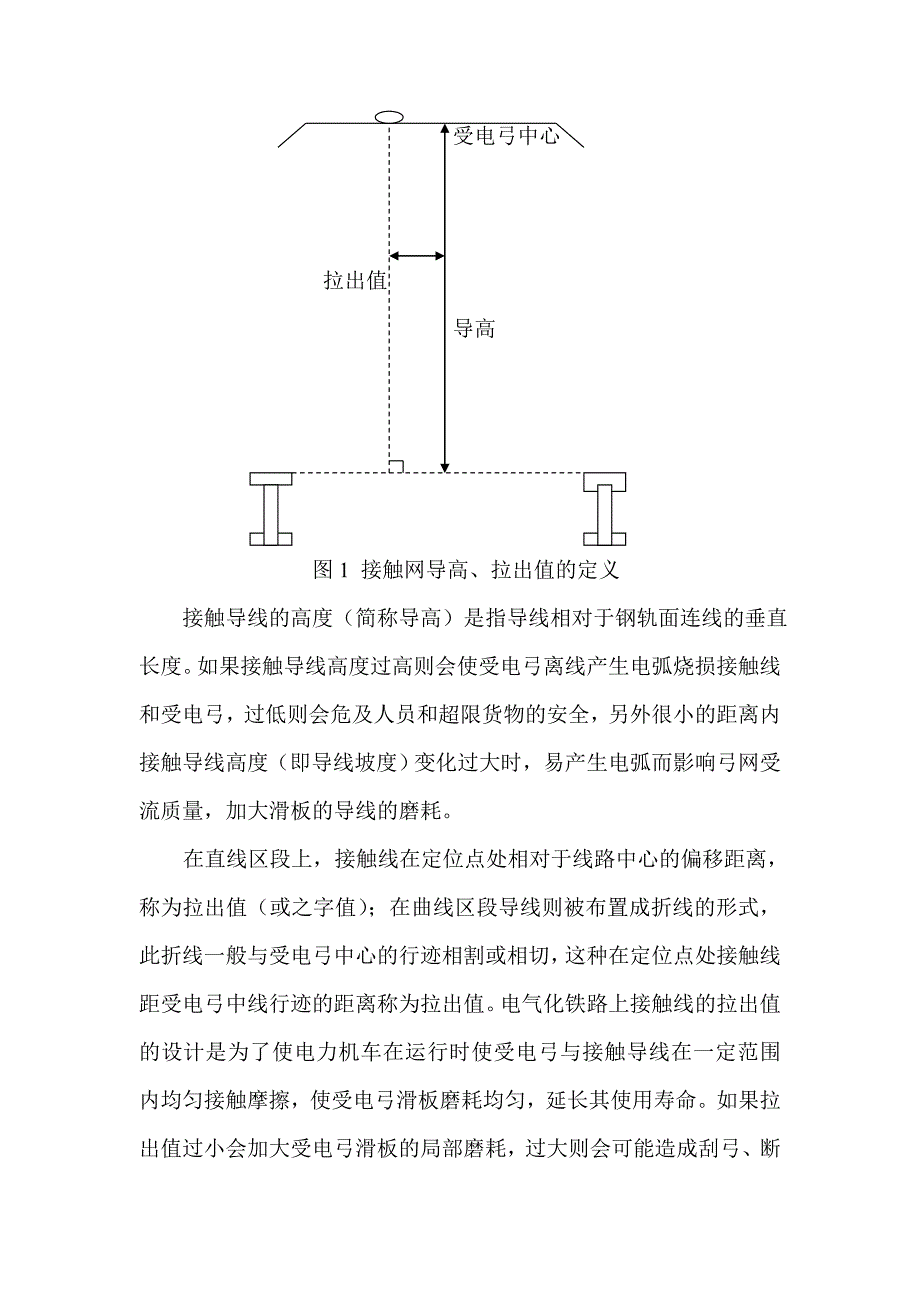 受电弓中心

拉出值

导高

图 1 接触网导高、拉出值的定义

接触导线的高度（简称导高）是指导线相对于钢轨面连线的垂直长度。如果接触导线高度过高则会使受电弓离线产生电弧烧损接触线和受电弓，过低则会危及人员和超限货物的安全，另外很小的距离内接触导线高度（即导线坡度）变化过大时，易产生电弧而影响弓网受流质量，加大滑板的导线的磨耗。

在直线区段上，接触线在定位点处相对于线路中心的偏移距离，称为拉出值（或之字值）；在曲线区段导线则被布置成折线的形式，此折线一般与受电弓中心的行迹相割或相切，这种在定位点处接触线距受电弓中线行迹的距离称为拉出值。电气化铁路上接触线的拉出值的设计是为了使电力机车在运行时使受电弓与接触导线在一定范围内均匀接触摩擦，使受电弓滑板磨耗均匀，延长其使用寿命。如果拉出值过小会加大受电弓滑板的局部磨耗，过大则会可能造成刮弓、断